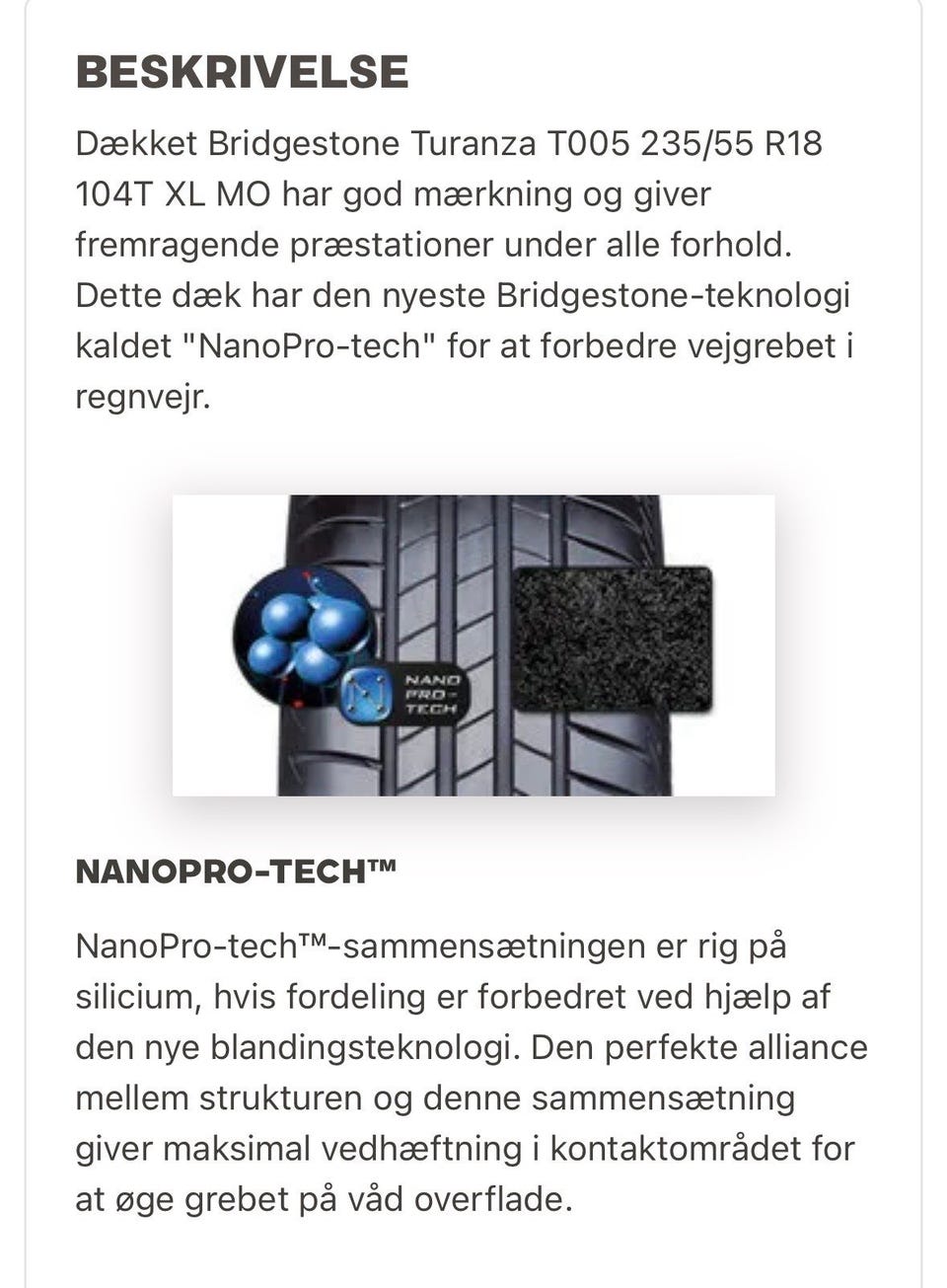 BESKRIVELSE

Dækket Bridgestone Turanza T005 235/55 R18 104T XL MO har god mærkning og giver fremragende præstationer under alle forhold. Dette dæk har den nyeste Bridgestone-teknologi kaldet "NanoPro-tech" for at forbedre vejgrebet i regnvejr.

NANO PRO-TECH

NANOPRO-TECH™

NanoPro-tech™-sammensætningen er rig på silicium, hvis fordeling er forbedret ved hjælp af den nye blandingsteknologi. Den perfekte alliance mellem strukturen og denne sammensætning giver maksimal vedhæftning i kontaktområdet for at øge grebet på våd overflade.